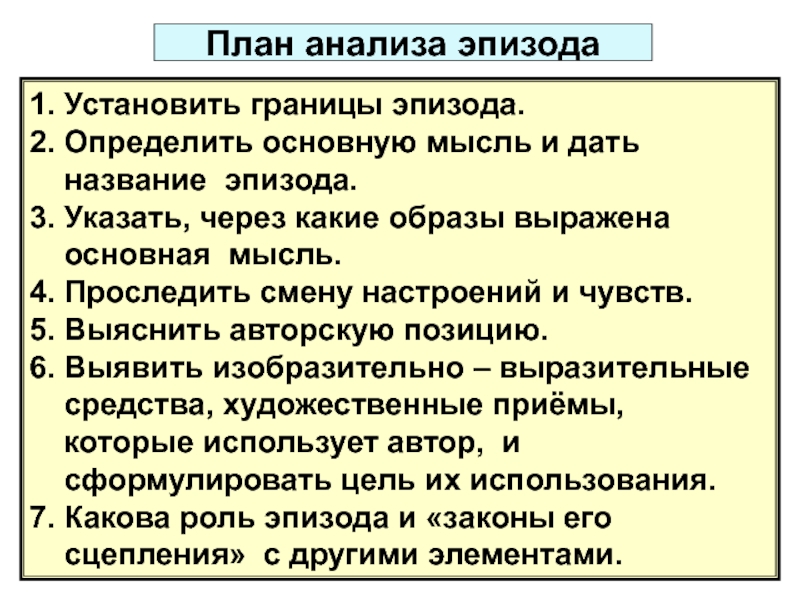 План анализа эпизода

1. Установить границы эпизода.
2. Определить основную мысль и дать название эпизода.
3. Указать, через какие образы выражена основная мысль.
4. Проследить смену настроений и чувств.
5. Выяснить авторскую позицию.
6. Выявить изобразительно – выразительные средства, художественные приёмы, которые использует автор, и сформулировать цель их использования.
7. Какова роль эпизода и «законы его сцепления» с другими элементами.